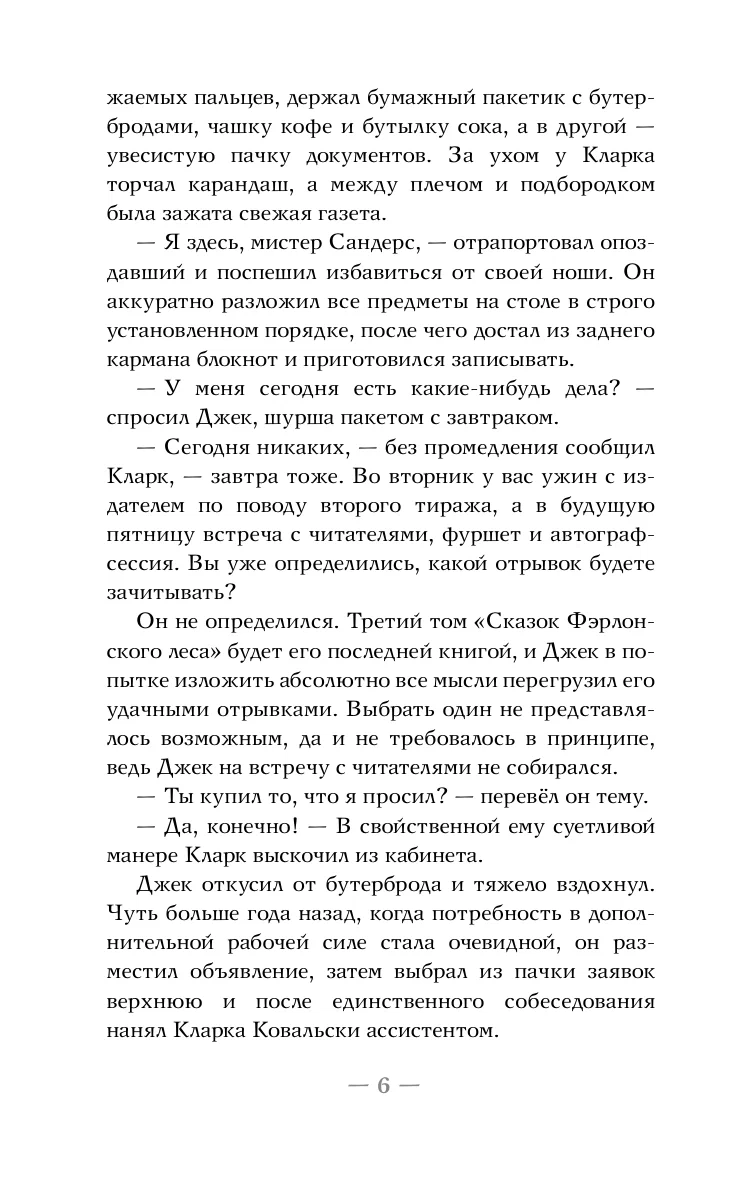 жаемых пальцев, держал бумажный пакетик с бутербродами, чашку кофе и бутылку сока, а в другой — увесистую пачку документов. За ухом у Кларка торчал карандаш, а между плечом и подбородком была зажата свежая газета.

— Я здесь, мистер Сандерс, — отрапортовал опоздавший и поспешил избавиться от своей ноши. Он аккуратно разложил все предметы на столе в строго установленном порядке, после чего достал из заднего кармана блокнот и приготовился записывать.

— У меня сегодня есть какие-нибудь дела? — спросил Джек, шурша пакетом с завтраком.

— Сегодня никаких, — без промедления сообщил Кларк, — завтра тоже. Во вторник у вас ужин с издателем по поводу второго тиража, а в будущую пятницу встреча с читателями, фуршет и автограф-сессия. Вы уже определились, какой отрывок будете зачитывать?

Он не определился. Третий том «Сказок Фэрлонского леса» будет его последней книгой, и Джек в попытке изложить абсолютно все мысли перегрузил его удачными отрывками. Выбрать один не представлялось возможным, да и не требовалось в принципе, ведь Джек на встречу с читателями не собирался.

— Ты купил то, что я просил? — перевёл он тему.

— Да, конечно! — В свойственной ему суетливой манере Кларк выскочил из кабинета.

Джек откусил от бутерброда и тяжело вздохнул. Чуть больше года назад, когда потребность в дополнительной рабочей силе стала очевидной, он разместил объявление, затем выбрал из пачки заявок верхнюю и после единственного собеседования нанял Кларка Ковальски ассистентом.

— 6 —